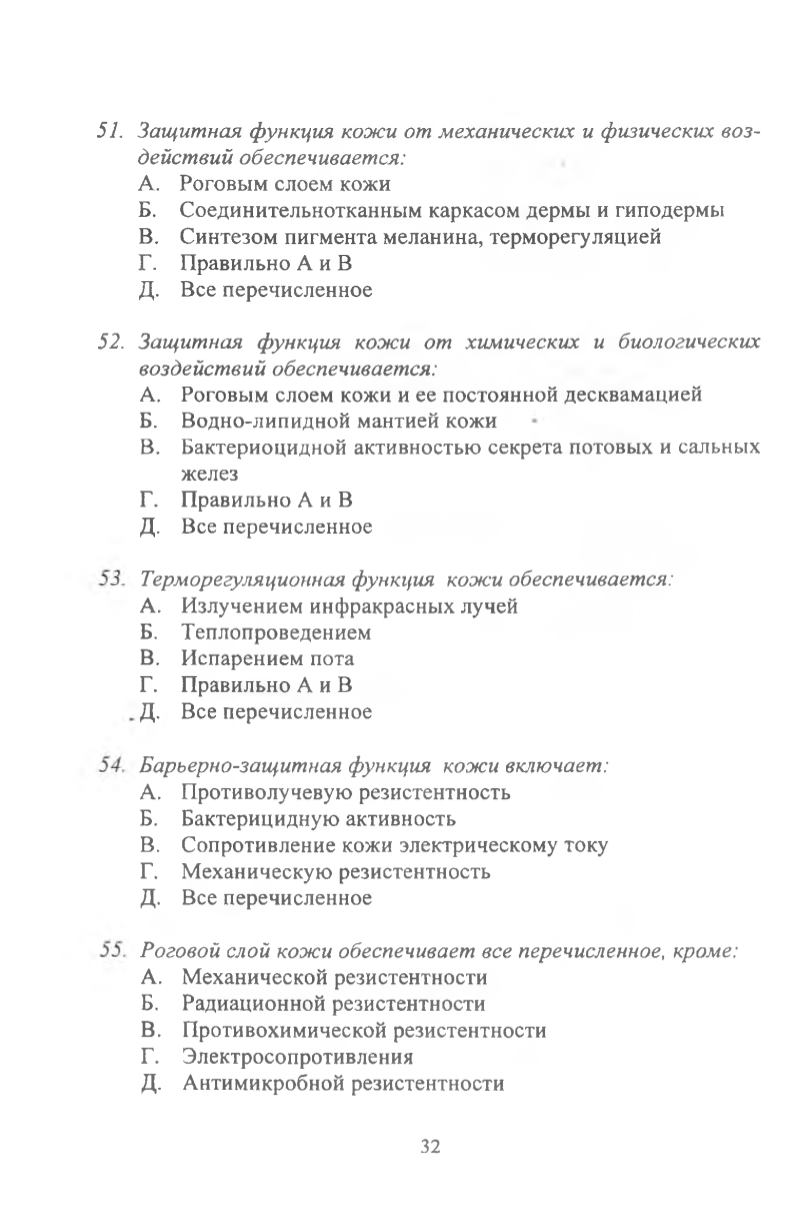 51. Защитная функция кожи от механических и физических воздействий обеспечивается:
А. Роговым слоем кожи
Б. Соединительнотканным каркасом дермы и гиподермы
В. Синтезом пигмента меланина, терморегуляцией
Г. Правильно А и В
Д. Все перечисленное

52. Защитная функция кожи от химических и биологических воздействий обеспечивается:
А. Роговым слоем кожи и ее постоянной десквамацией
Б. Водно-липидной мантией кожи
В. Бактериоцидной активностью секрета потовых и сальных желез
Г. Правильно А и В
Д. Все перечисленное

53. Терморегуляционная функция кожи обеспечивается:
А. Излучением инфракрасных лучей
Б. Теплопроведением
В. Испарением пота
Г. Правильно А и В
Д. Все перечисленное

54. Барьерно-защитная функция кожи включает:
А. Противолучевую резистентность
Б. Бактерицидную активность
В. Сопротивление кожи электрическому току
Г. Механическую резистентность
Д. Все перечисленное

55. Роговой слой кожи обеспечивает все перечисленное, кроме:
А. Механической резистентности
Б. Радиационной резистентности
В. Противохимической резистентности
Г. Электросопротивления
Д. Антимикробной резистентности

32